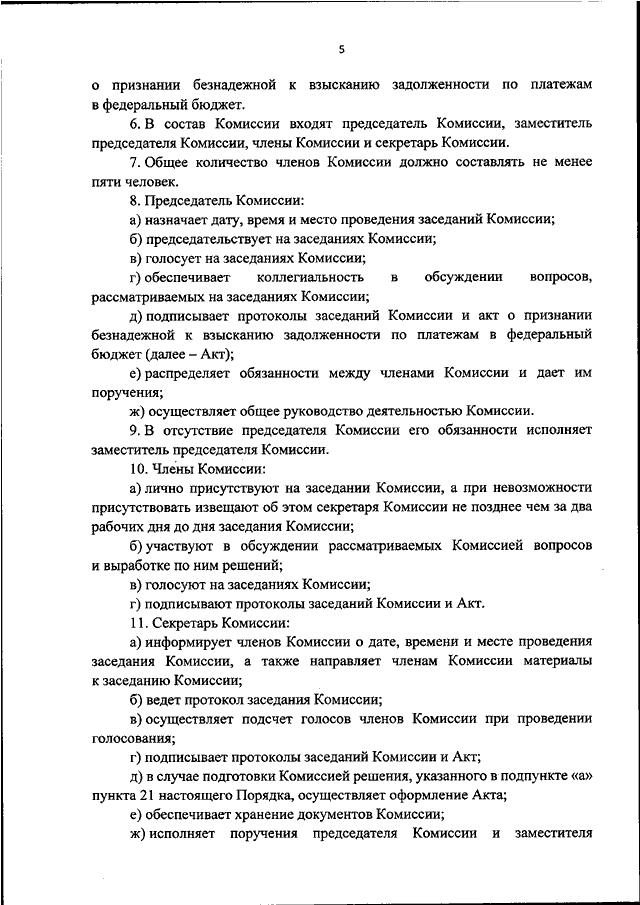 5

о признании безнадежной к взысканию задолженности по платежам в федеральный бюджет.

6. В состав Комиссии входят председатель Комиссии, заместитель председателя Комиссии, члены Комиссии и секретарь Комиссии.

7. Общее количество членов Комиссии должно составлять не менее пяти человек.

8. Председатель Комиссии:

а) назначает дату, время и место проведения заседаний Комиссии;

б) председательствует на заседаниях Комиссии;

в) голосует на заседаниях Комиссии;

г) обеспечивает коллегиальность в обсуждении вопросов, рассматриваемых на заседаниях Комиссии;

д) подписывает протоколы заседаний Комиссии и акт о признании безнадежной к взысканию задолженности по платежам в федеральный бюджет (далее – Акт);

е) распределяет обязанности между членами Комиссии и дает им поручения;

ж) осуществляет общее руководство деятельностью Комиссии.

9. В отсутствие председателя Комиссии его обязанности исполняет заместитель председателя Комиссии.

10. Члены Комиссии:

а) лично присутствуют на заседании Комиссии, а при невозможности присутствовать извещают об этом секретаря Комиссии не позднее чем за два рабочих дня до дня заседания Комиссии;

б) участвуют в обсуждении рассматриваемых Комиссией вопросов и выработке по ним решений;

в) голосуют на заседаниях Комиссии;

г) подписывают протоколы заседаний Комиссии и Акт.

11. Секретарь Комиссии:

а) информирует членов Комиссии о дате, времени и месте проведения заседания Комиссии, а также направляет членам Комиссии материалы к заседанию Комиссии;

б) ведет протокол заседания Комиссии;

в) осуществляет подсчет голосов членов Комиссии при проведении голосования;

г) подписывает протоколы заседаний Комиссии и Акт;

д) в случае подготовки Комиссией решения, указанного в подпункте «а» пункта 21 настоящего Порядка, осуществляет оформление Акта;

е) обеспечивает хранение документов Комиссии;

ж) исполняет поручения председателя Комиссии и заместителя